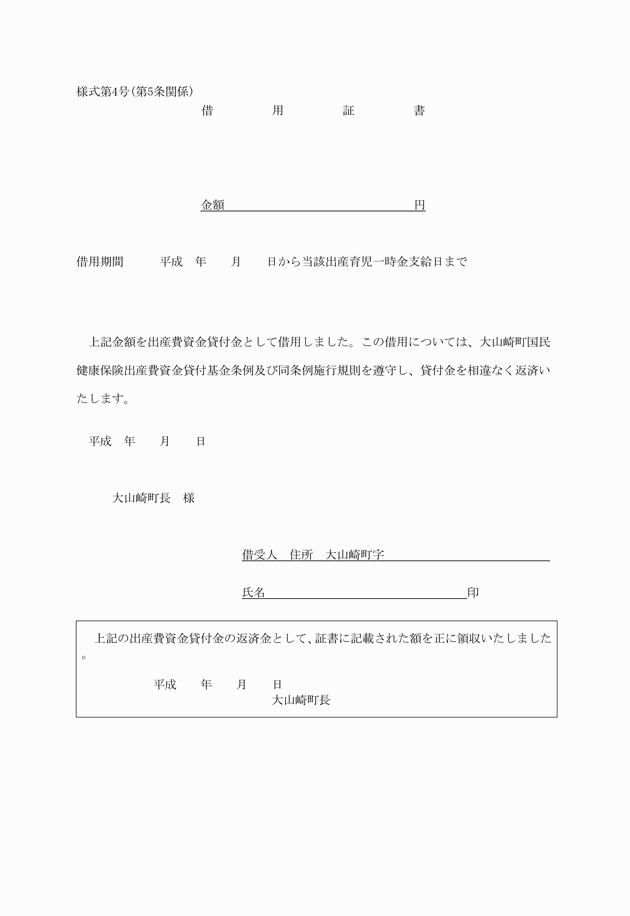 様式第4号(第5条関係)

借　用　証　書

金額　　　　　　　　　　円

借用期間　平成　年　月　日から当該出産育児一時金支給日まで

上記金額を出産費資金貸付金として借用しました。この借用については、大山崎町国民健康保険出産費資金貸付基金条例及び同条例施行規則を遵守し、貸付金を相違なく返済いたします。

平成　年　月　日

大山崎町長　様

借受人　住所　大山崎町字

氏名　　　　　　　　　　印

上記の出産費資金貸付金の返済金として、証書に記載された額を正に領収いたしました。

平成　年　月　日
大山崎町長